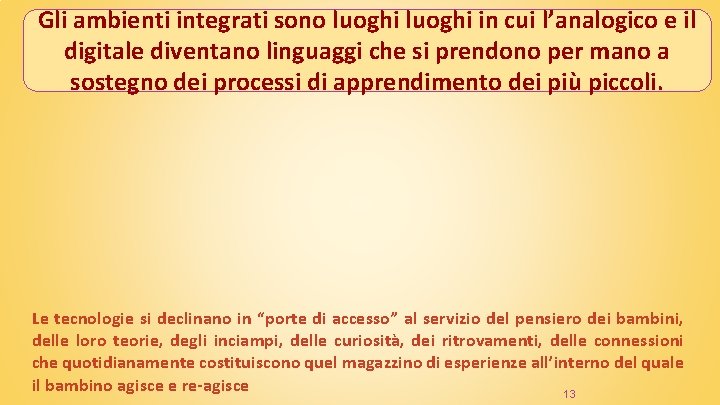 Gli ambienti integrati sono luoghi luoghi in cui l’analogico e il digitale diventano linguaggi che si prendono per mano a sostegno dei processi di apprendimento dei più piccoli.

Le tecnologie si declinano in “porte di accesso” al servizio del pensiero dei bambini, delle loro teorie, degli inciampi, delle curiosità, dei ritrovamenti, delle connessioni che quotidianamente costituiscono quel magazzino di esperienze all’interno del quale il bambino agisce e re-agisce

13